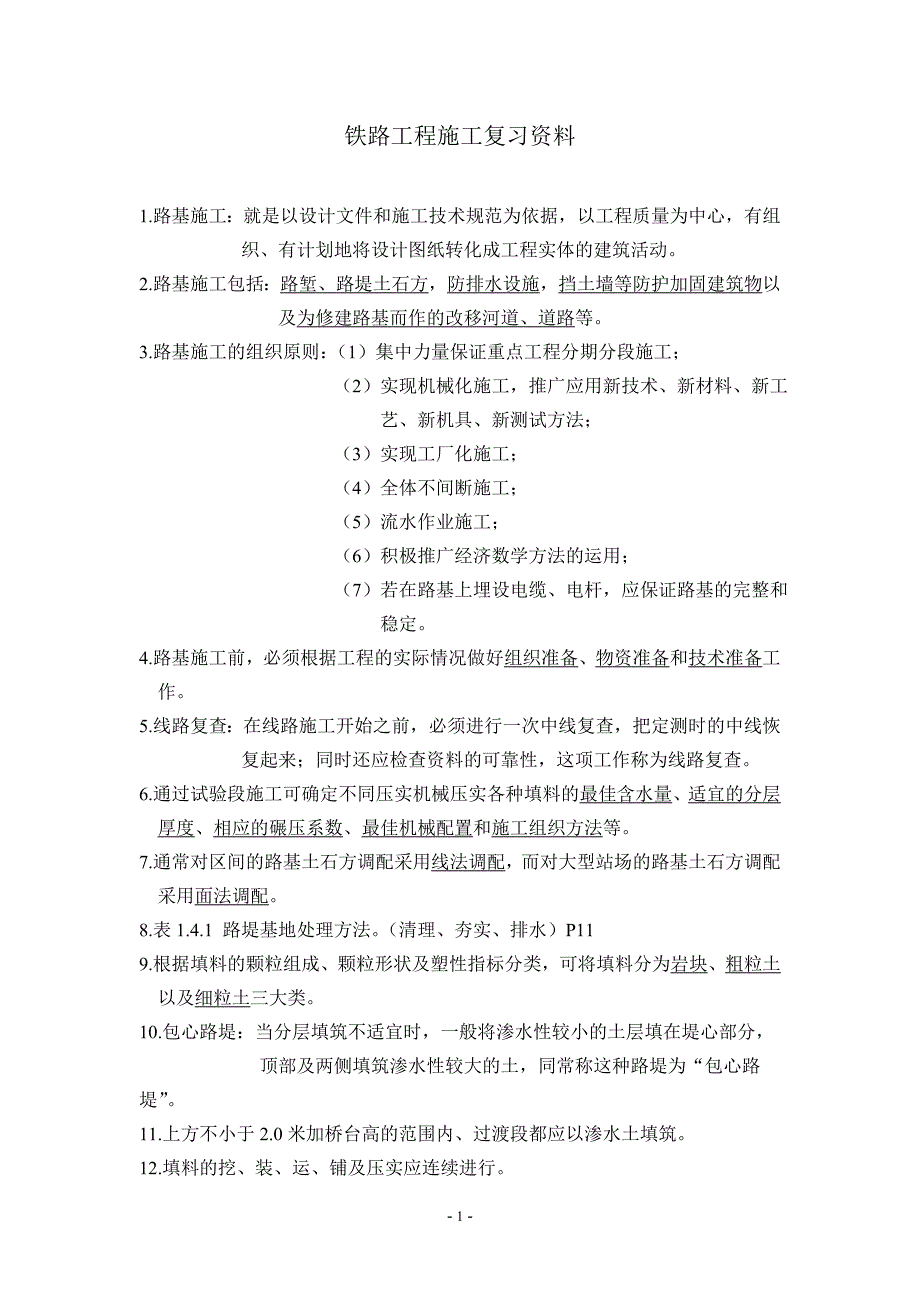 铁路工程施工复习资料

1.路基施工：就是以设计文件和施工技术规范为依据，以工程质量为中心，有组织、有计划地将设计图纸转化成工程实体的建筑活动。

2.路基施工包括：路堑、路堤土石方，防排水设施，挡土墙等防护加固建筑物以及为修建路基而作的改移河道、道路等。

3.路基施工的组织原则：（1）集中力量保证重点工程分期分段施工；
（2）实现机械化施工，推广应用新技术、新材料、新工艺、新机具、新测试方法；
（3）实现工厂化施工；
（4）全体不间断施工；
（5）流水作业施工；
（6）积极推广经济数学方法的运用；
（7）若在路基上埋设电缆、电杆，应保证路基的完整和稳定。

4.路基施工前，必须根据工程的实际情况做好组织准备、物资准备和技术准备工作。

5.线路复查：在线路施工开始之前，必须进行一次中线复查，把定测时的中线恢复起来；同时还应检查资料的可靠性，这项工作称为线路复查。

6.通过试验段施工可确定不同压实机械压实各种填料的最佳含水量、适宜的分层厚度、相应的碾压系数、最佳机械配置和施工组织方法等。

7.通常对区间的路基土石方调配采用线法调配，而对大型站场的路基土石方调配采用面法调配。

8.表 1.4.1 路堤基地处理方法。（清理、夯实、排水）P11

9.根据填料的颗粒组成、颗粒形状及塑性指标分类，可将填料分为岩块、粗粒土以及细粒土三大类。

10.包心路堤：当分层填筑不适宜时，一般将渗水性较小的土层填在堤心部分，顶部及两侧填筑渗水性较大的土，同常称这种路堤为“包心路堤”。

11.上方不小于 2.0 米加桥台高的范围内、过渡段都应以渗水土填筑。

12.填料的挖、装、运、铺及压实应连续进行。

- 1 -